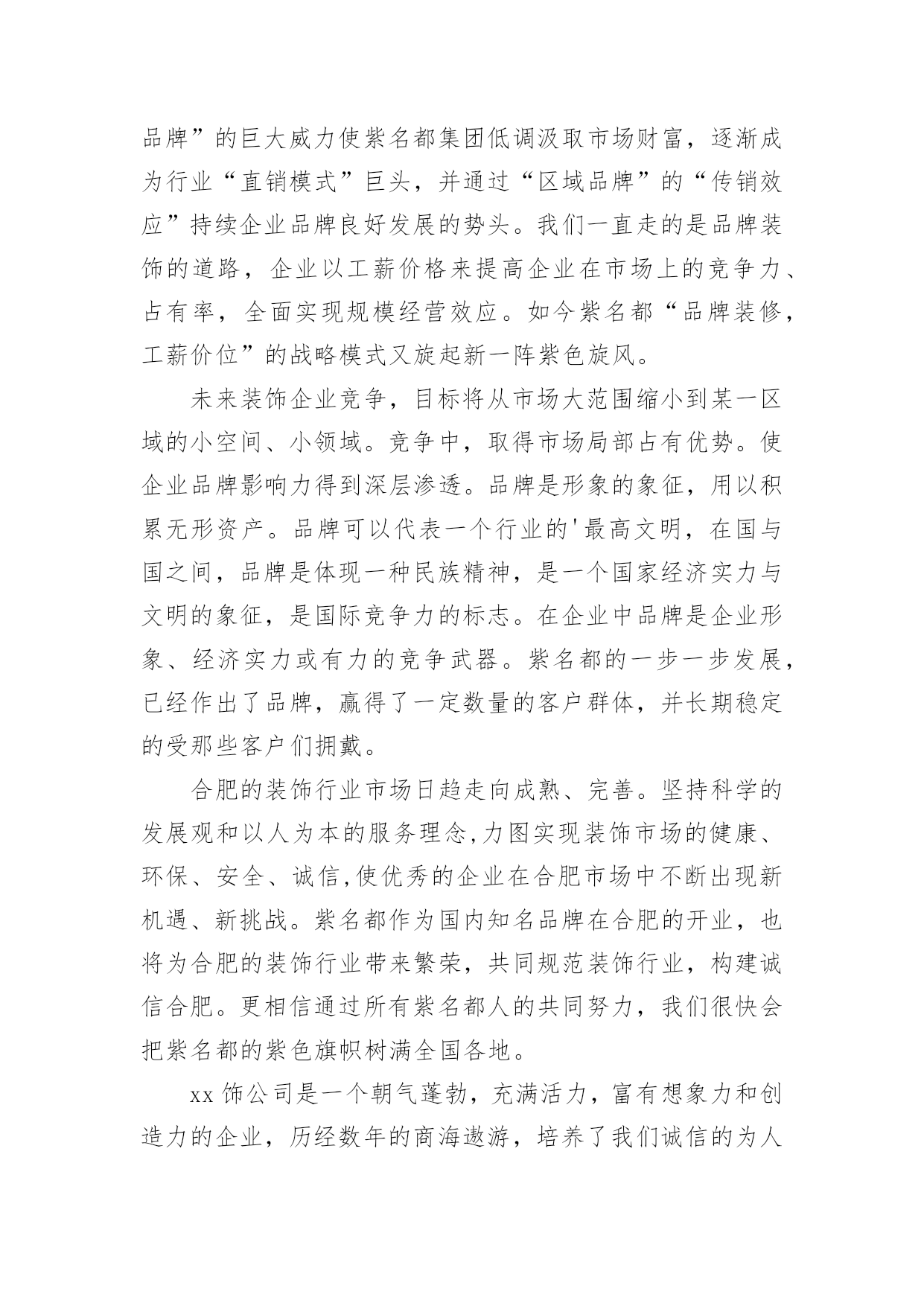 品牌”的巨大威力使紫名都集团低调汲取市场财富，逐渐成为行业“直销模式”巨头，并通过“区域品牌”的“传销效应”持续企业品牌良好发展的势头。我们一直走的是品牌装饰的道路，企业以工薪价格来提高企业在市场上的竞争力、占有率，全面实现规模经营效应。如今紫名都“品牌装修，工薪价位”的战略模式又旋起新一阵紫色旋风。

未来装饰企业竞争，目标将从市场大范围缩小到某一区域的小空间、小领域。竞争中，取得市场局部占有优势。使企业品牌影响力得到深层渗透。品牌是形象的象征，用以积累无形资产。品牌可以代表一个行业的'最高文明，在国与国之间，品牌是体现一种民族精神，是一个国家经济实力与文明的象征，是国际竞争力的标志。在企业中品牌是企业形象、经济实力或有力的竞争武器。紫名都的一步一步发展，已经作出了品牌，赢得了一定数量的客户群体，并长期稳定的受那些客户们拥戴。

合肥的装饰行业市场日趋走向成熟、完善。坚持科学的发展观和以人为本的服务理念,力图实现装饰市场的健康、环保、安全、诚信,使优秀的企业在合肥市场中不断出现新机遇、新挑战。紫名都作为国内知名品牌在合肥的开业，也将为合肥的装饰行业带来繁荣，共同规范装饰行业，构建诚信合肥。更相信通过所有紫名都人的共同努力，我们很快会把紫名都的紫色旗帜树满全国各地。

xx 饰公司是一个朝气蓬勃，充满活力，富有想象力和创造力的企业，历经数年的商海遨游，培养了我们诚信的为人